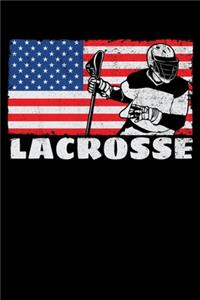 LACROSSE